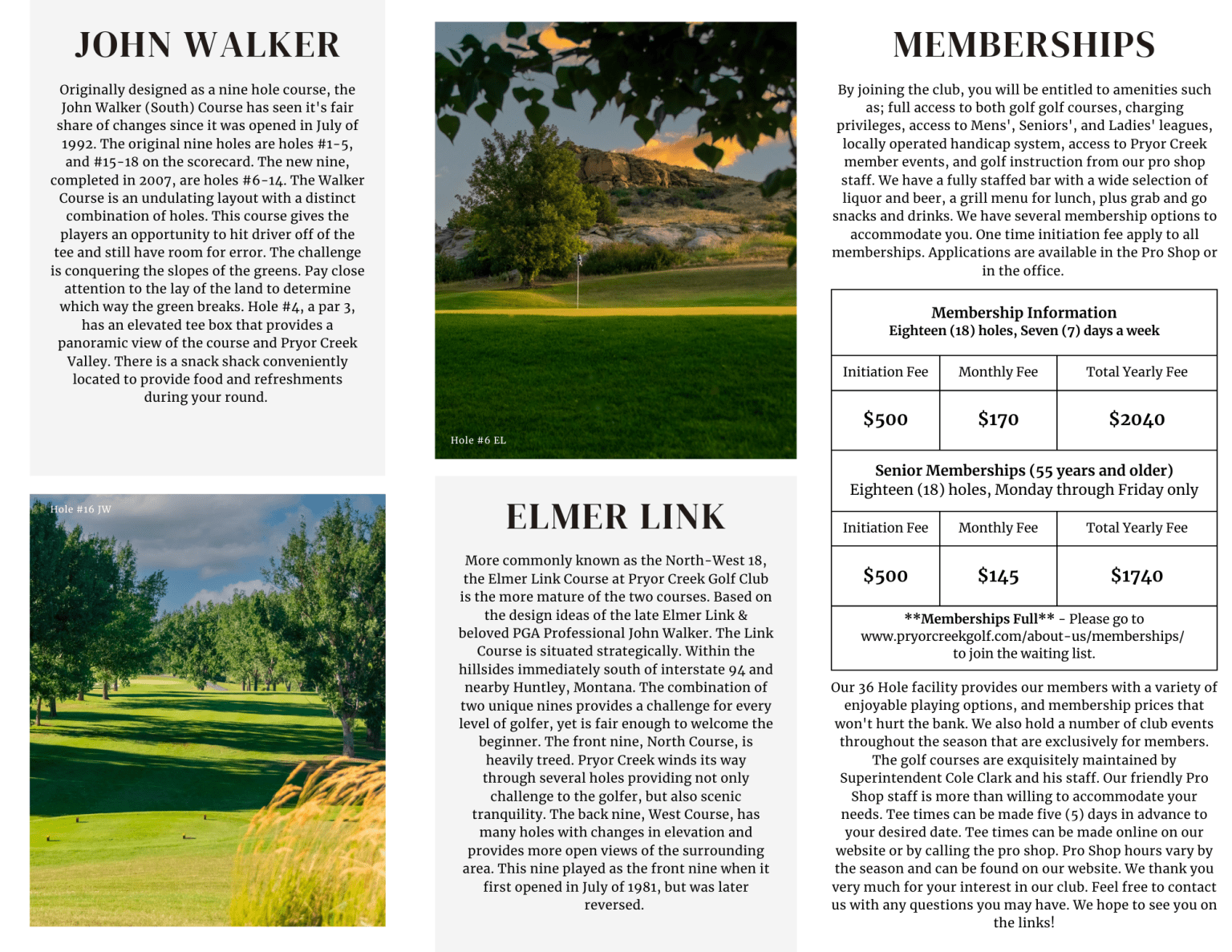 JOHN WALKER

Originally designed as a nine hole course, the John Walker (South) Course has seen it's fair share of changes since it was opened in July of 1992. The original nine holes are holes #1-5, and #15-18 on the scorecard. The new nine, completed in 2007, are holes #6-14. The Walker Course is an undulating layout with a distinct combination of holes. This course gives the players an opportunity to hit driver off of the tee and still have room for error. The challenge is conquering the slopes of the greens. Pay close attention to the lay of the land to determine which way the green breaks. Hole #4, a par 3, has an elevated tee box that provides a panoramic view of the course and Pryor Creek Valley. There is a snack shack conveniently located to provide food and refreshments during your round.

Hole #16 JW

Hole #6 EL

ELMER LINK

More commonly known as the North-West 18, the Elmer Link Course at Pryor Creek Golf Club is the more mature of the two courses. Based on the design ideas of the late Elmer Link & beloved PGA Professional John Walker. The Link Course is situated strategically. Within the hillsides immediately south of interstate 94 and nearby Huntley, Montana. The combination of two unique nines provides a challenge for every level of golfer, yet is fair enough to welcome the beginner. The front nine, North Course, is heavily treed. Pryor Creek winds its way through several holes providing not only challenge to the golfer, but also scenic tranquility. The back nine, West Course, has many holes with changes in elevation and provides more open views of the surrounding area. This nine played as the front nine when it first opened in July of 1981, but was later reversed.

MEMBERSHIPS

By joining the club, you will be entitled to amenities such as; full access to both golf golf courses, charging privileges, access to Mens', Seniors', and Ladies' leagues, locally operated handicap system, access to Pryor Creek member events, and golf instruction from our pro shop staff. We have a fully staffed bar with a wide selection of liquor and beer, a grill menu for lunch, plus grab and go snacks and drinks. We have several membership options to accommodate you. One time initiation fee apply to all memberships. Applications are available in the Pro Shop or in the office.

Membership Information
Eighteen (18) holes, Seven (7) days a week

| Initiation Fee | Monthly Fee | Total Yearly Fee |
|---|---|---|
| $500 | $170 | $2040 |

Senior Memberships (55 years and older)
Eighteen (18) holes, Monday through Friday only

| Initiation Fee | Monthly Fee | Total Yearly Fee |
|---|---|---|
| $500 | $145 | $1740 |

**Memberships Full** - Please go to www.pryorcreekgolf.com/about-us/memberships/ to join the waiting list.

Our 36 Hole facility provides our members with a variety of enjoyable playing options, and membership prices that won't hurt the bank. We also hold a number of club events throughout the season that are exclusively for members. The golf courses are exquisitely maintained by Superintendent Cole Clark and his staff. Our friendly Pro Shop staff is more than willing to accommodate your needs. Tee times can be made five (5) days in advance to your desired date. Tee times can be made online on our website or by calling the pro shop. Pro Shop hours vary by the season and can be found on our website. We thank you very much for your interest in our club. Feel free to contact us with any questions you may have. We hope to see you on the links!